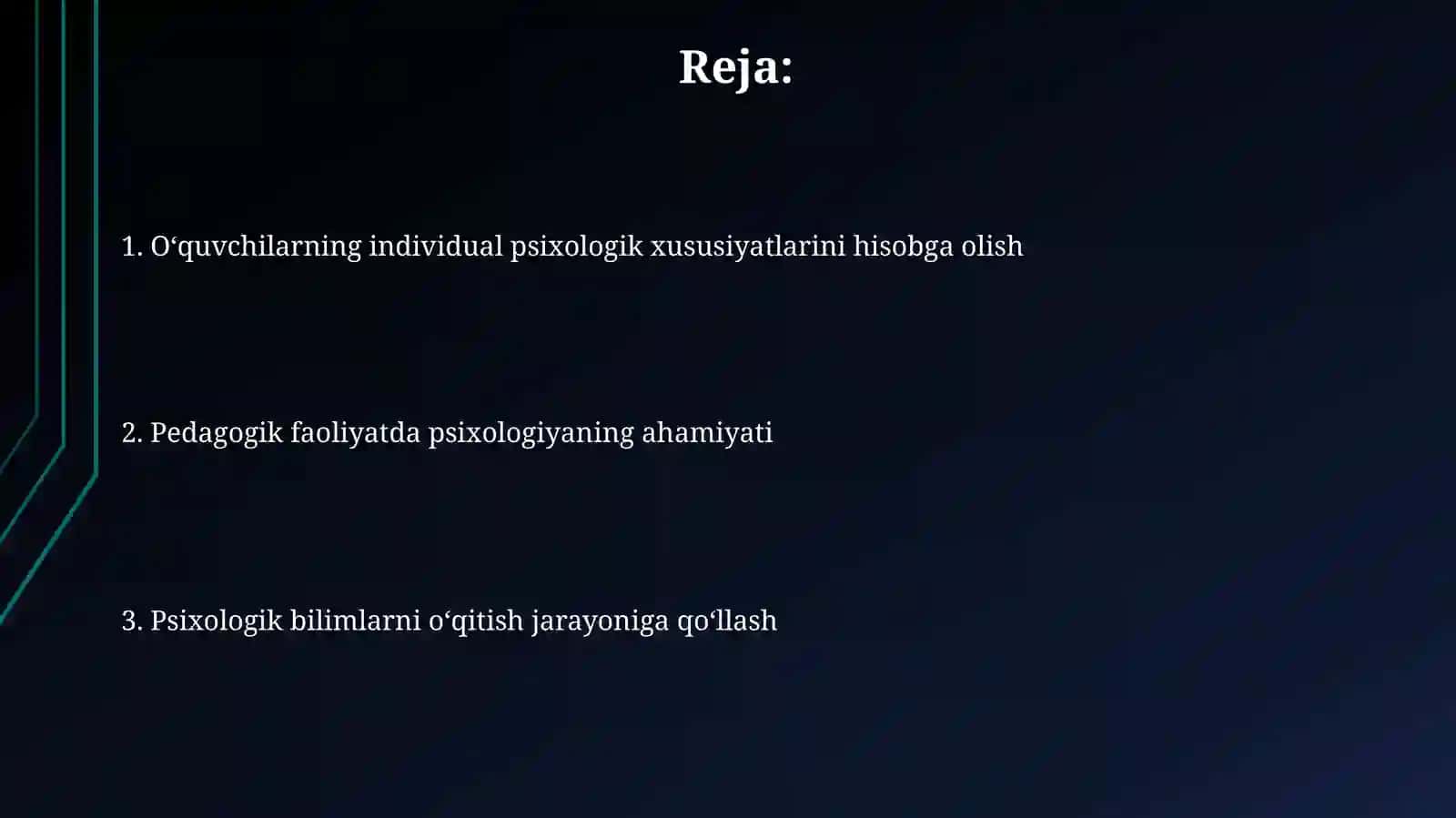 Reja:

1. O‘quvchilarning individual psixologik xususiyatlarini hisobga olish

2. Pedagogik faoliyatda psixologiyaning ahamiyati

3. Psixologik bilimlarni o‘qitish jarayoniga qo‘llash